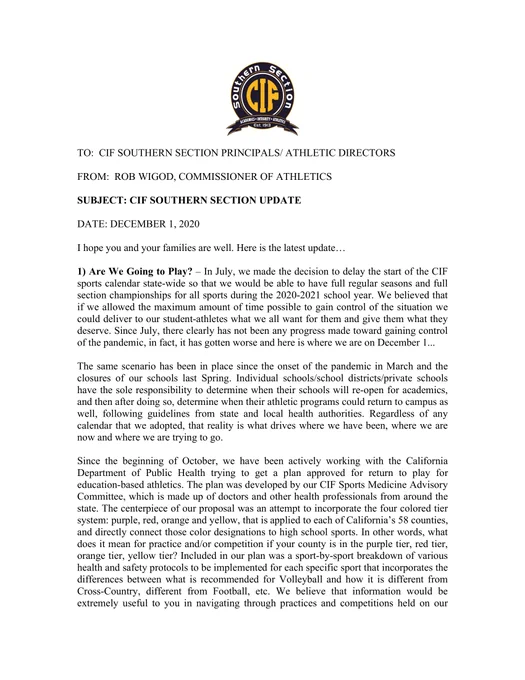 Southern Section
CIF
ACADEMICS • INTEGRITY • ATHLETICS
Est. 1913

TO: CIF SOUTHERN SECTION PRINCIPALS/ ATHLETIC DIRECTORS

FROM: ROB WIGOD, COMMISSIONER OF ATHLETICS

SUBJECT: CIF SOUTHERN SECTION UPDATE

DATE: DECEMBER 1, 2020

I hope you and your families are well. Here is the latest update…

1) Are We Going to Play? – In July, we made the decision to delay the start of the CIF sports calendar state-wide so that we would be able to have full regular seasons and full section championships for all sports during the 2020-2021 school year. We believed that if we allowed the maximum amount of time possible to gain control of the situation we could deliver to our student-athletes what we all want for them and give them what they deserve. Since July, there clearly has not been any progress made toward gaining control of the pandemic, in fact, it has gotten worse and here is where we are on December 1...

The same scenario has been in place since the onset of the pandemic in March and the closures of our schools last Spring. Individual schools/school districts/private schools have the sole responsibility to determine when their schools will re-open for academics, and then after doing so, determine when their athletic programs could return to campus as well, following guidelines from state and local health authorities. Regardless of any calendar that we adopted, that reality is what drives where we have been, where we are now and where we are trying to go.

Since the beginning of October, we have been actively working with the California Department of Public Health trying to get a plan approved for return to play for education-based athletics. The plan was developed by our CIF Sports Medicine Advisory Committee, which is made up of doctors and other health professionals from around the state. The centerpiece of our proposal was an attempt to incorporate the four colored tier system: purple, red, orange and yellow, that is applied to each of California's 58 counties, and directly connect those color designations to high school sports. In other words, what does it mean for practice and/or competition if your county is in the purple tier, red tier, orange tier, yellow tier? Included in our plan was a sport-by-sport breakdown of various health and safety protocols to be implemented for each specific sport that incorporates the differences between what is recommended for Volleyball and how it is different from Cross-Country, different from Football, etc. We believe that information would be extremely useful to you in navigating through practices and competitions held on our